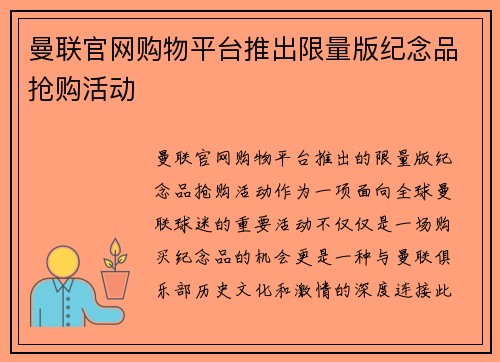 曼联官网购物平台推出限量版纪念品抢购活动

曼联官网购物平台推出的限量版纪念品抢购活动作为一项面向全球曼联球迷的重要活动不仅仅是一场购买纪念品的机会更是一种与曼联俱乐部历史文化和激情的深度连接此